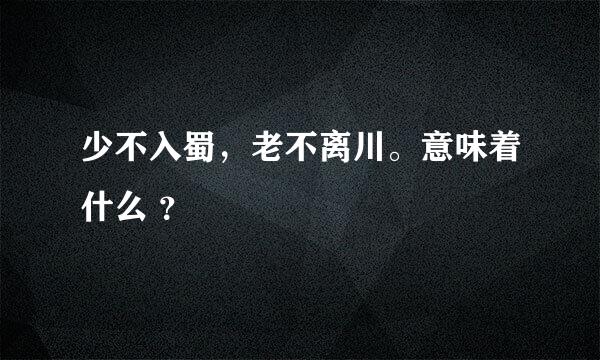 少不入蜀，老不离川。意味着什么 ？